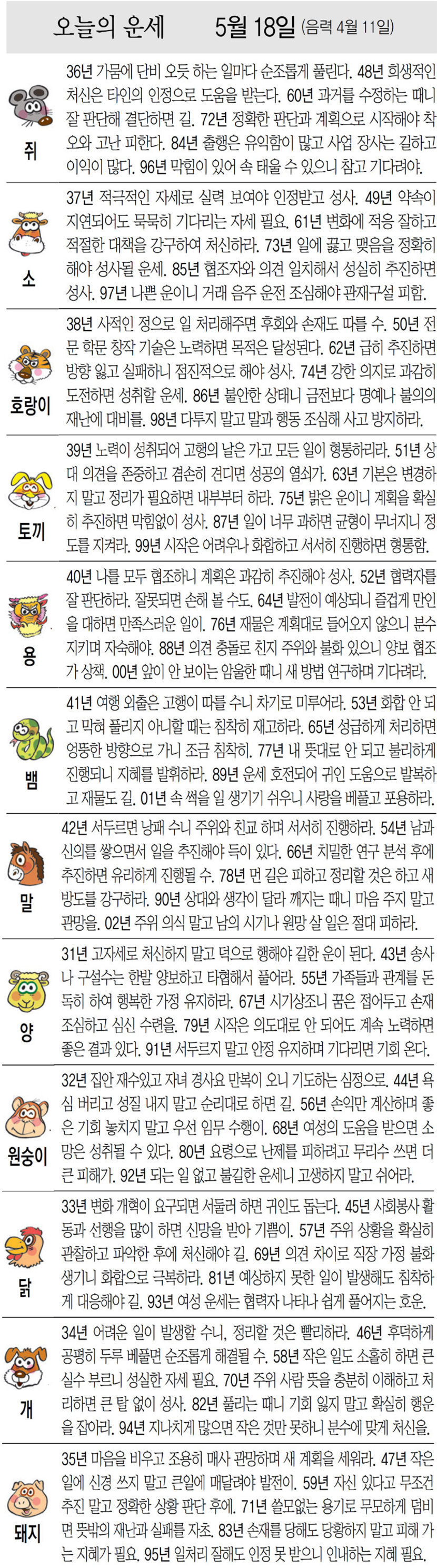 오늘의 운세 5월 18일 (음력 4월 11일)

쥐
36년 가뭄에 단비 오듯 하는 일마다 순조롭게 풀린다. 48년 희생적인 처신은 타인의 인정으로 도움을 받는다. 60년 과거를 수정하는 때니 잘 판단해 결단하면 길. 72년 정확한 판단과 계획으로 시작해야 착오와 고난 피한다. 84년 출행은 유익함이 많고 사업 장사는 길하고 이익이 많다. 96년 막힘이 있어 속 태울 수 있으니 참고 기다려야.

소
37년 적극적인 자세로 실력 보여야 인정받고 성사. 49년 약속이 지연되어도 묵묵히 기다리는 자세 필요. 61년 변화에 적응 잘하고 적절한 대책을 강구하여 처신하라. 73년 일에 끊고 맺음을 정확히 해야 성사될 운세. 85년 협조자와 의견 일치해서 성실히 추진하면 성사. 97년 나쁜 운이니 거래 음주 운전 조심해야 관재구설 피함.

호랑이
38년 사적인 정으로 일 처리해주면 후회와 손재도 따를 수. 50년 전문 학문 창작 기술은 노력하면 목적은 달성된다. 62년 급히 추진하면 방향 잃고 실패하니 점진적으로 해야 성사. 74년 강한 의지로 과감히 도전하면 성취할 운세. 86년 불안한 상태니 금전보다 명예나 불의의 재난에 대비를. 98년 다투지 말고 말과 행동 조심해 사고 방지하라.

토끼
39년 노력이 성취되어 고행의 날은 가고 모든 일이 형통하리라. 51년 상대 의견을 존중하고 겸손히 견디면 성공의 열쇠가. 63년 기본은 변경하지 말고 정리가 필요하면 내부부터 하라. 75년 밝은 운이니 계획을 확실히 추진하면 막힘없이 성사. 87년 일이 너무 과하면 균형이 무너지니 정도를 지켜라. 99년 시작은 어려우나 화합하고 서서히 진행하면 형통함.

용
40년 나를 모두 협조하니 계획은 과감히 추진해야 성사. 52년 협력자를 잘 판단하라. 잘못되면 손해 볼 수도. 64년 발전이 예상되니 즐겁게 만인을 대하면 만족스러운 일이. 76년 재물은 계획대로 들어오지 않으니 분수 지키며 자숙해야. 88년 의견 충돌로 친지 주위와 불화 있으니 양보 협조가 상책. 00년 앞이 안 보이는 암울한 때니 새 방법 연구하며 기다려라.

뱀
41년 여행 외출은 고행이 따를 수니 차기로 미루어라. 53년 화합 안 되고 막혀 풀리지 아니할 때는 침착히 재고하라. 65년 성급하게 처리하면 엉뚱한 방향으로 가니 조금 침착히. 77년 내 뜻대로 안 되고 불리하게 진행되니 지혜를 발휘하라. 89년 운세 호전되어 귀인 도움으로 발복하고 재물도 길. 01년 속 썩을 일 생기기 쉬우니 사랑을 베풀고 포용하라.

말
42년 서두르면 낭패 수니 주위와 친교 하며 서서히 진행하라. 54년 남과 신의를 쌓으면서 일을 추진해야 득이 있다. 66년 치밀한 연구 분석 후에 추진하면 유리하게 진행될 수. 78년 먼 길은 피하고 정리할 것은 하고 새 방도를 강구하라. 90년 상대와 생각이 달라 깨지는 때니 마음 주지 말고 관망을. 02년 주위 의식 말고 남의 시기나 원망 살 일은 절대 피하라.

양
31년 고자세로 처신하지 말고 덕으로 행해야 길한 운이 된다. 43년 송사나 구설수는 한발 양보하고 타협해서 풀어라. 55년 가족들과 관계를 돈독히 하여 행복한 가정 유지하라. 67년 시기상조니 꿈은 접어두고 손재 조심하고 심신 수련을. 79년 시작은 의도대로 안 되어도 계속 노력하면 좋은 결과 있다. 91년 서두르지 말고 안정 유지하며 기다리면 기회 온다.

원숭이
32년 집안 재수있고 자녀 경사요 만복이 오니 기도하는 심정으로. 44년 욕심 버리고 성질 내지 말고 순리대로 하면 길. 56년 손익만 계산하며 좋은 기회 놓치지 말고 우선 임무 수행이. 68년 여성의 도움을 받으면 소망은 성취될 수 있다. 80년 요령으로 난제를 피하려고 무리수 쓰면 더 큰 피해가. 92년 되는 일 없고 불길한 운세니 고생하지 말고 쉬어라.

닭
33년 변화 개혁이 요구되면 서둘러 하면 귀인도 돕는다. 45년 사회봉사 활동과 선행을 많이 하면 신망을 받아 기쁨이. 57년 주위 상황을 확실히 관찰하고 파악한 후에 처신해야 길. 69년 의견 차이로 직장 가정 불화 생기니 화합으로 극복하라. 81년 예상하지 못한 일이 발생해도 침착하게 대응해야 길. 93년 여성 운세는 협력자 나타나 쉽게 풀어지는 호운.

개
34년 어려운 일이 발생할 수니, 정리할 것은 빨리하라. 46년 후덕하게 공평히 두루 베풀면 순조롭게 해결될 수. 58년 작은 일도 소홀히 하면 큰 실수 부르니 성실한 자세 필요. 70년 주위 사람 뜻을 충분히 이해하고 처리하면 큰 탈 없이 성사. 82년 풀리는 때니 기회 잃지 말고 확실히 행운을 잡아라. 94년 지나치게 많으면 작은 것만 못하니 분수에 맞게 처신을.

돼지
35년 마음을 비우고 조용히 매사 관망하며 새 계획을 세워라. 47년 작은 일에 신경 쓰지 말고 큰일에 매달려야 발전이. 59년 자신 있다고 무조건 추진 말고 정확한 상황 판단 후에. 71년 쓸모없는 용기로 무모하게 덤비면 뜻밖의 재난과 실패를 자초. 83년 손재를 당해도 당황하지 말고 피해 가는 지혜가 필요. 95년 일처리 잘해도 인정 못 받으니 인내하는 지혜 필요.